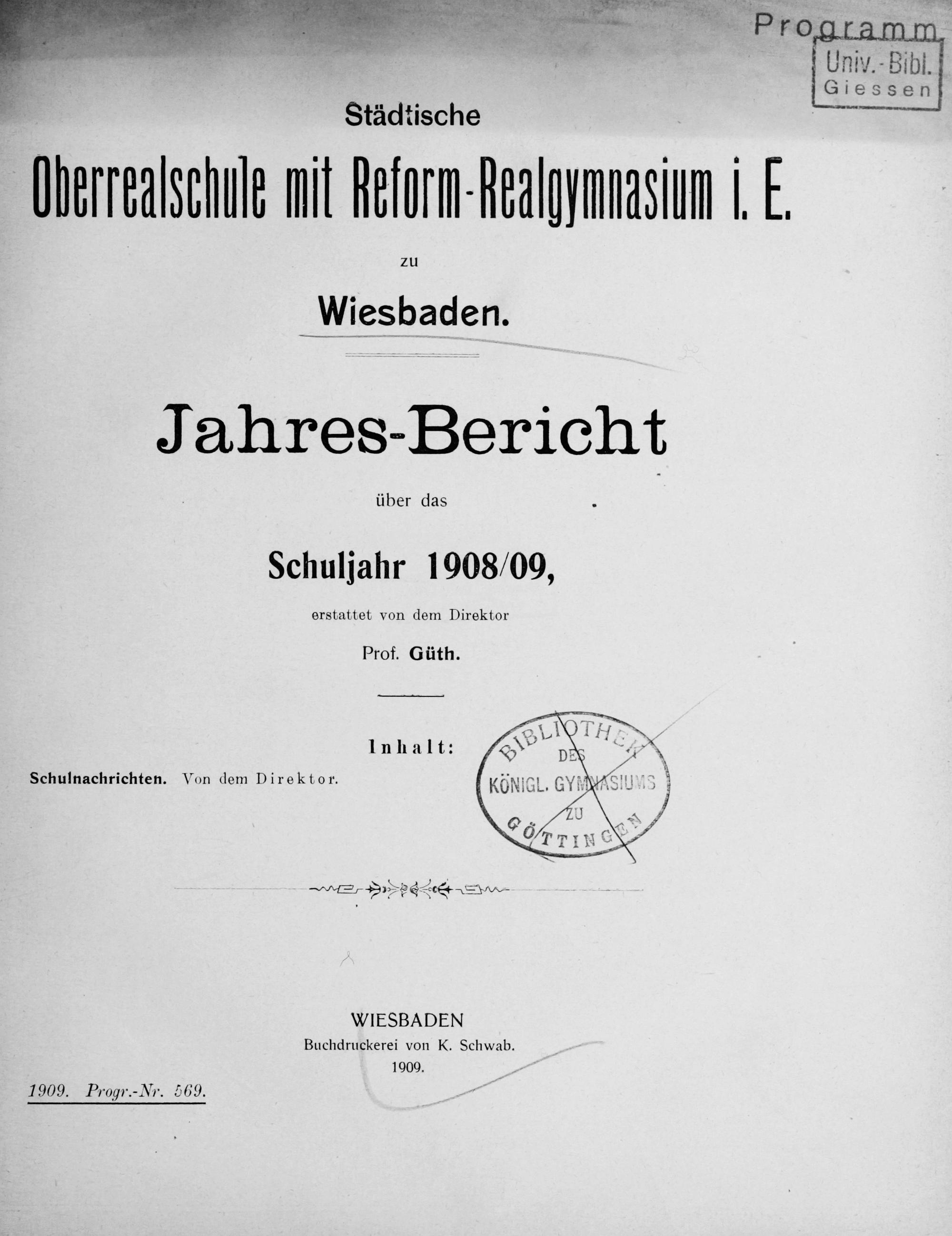 Programm
Univ.-Bibl.
Giessen

Städtische

Oberrealschule mit Reform-Realgymnasium i. E.

zu

Wiesbaden.

Jahres-Bericht

über das

Schuljahr 1908/09,

erstattet von dem Direktor

Prof. Güth.

Inhalt:

Schulnachrichten. Von dem Direktor.

BIBLIOTHEK DES KÖNIGL. GYMNASIUMS ZU GÖTTINGEN

WIESBADEN
Buchdruckerei von K. Schwab.
1909.

1909. Progr.-Nr. 569.